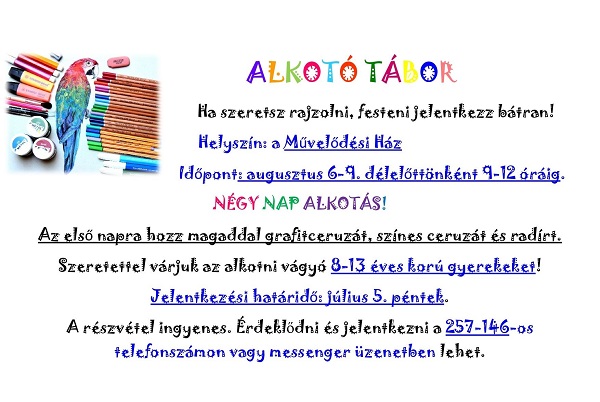 ALKOTÓ TÁBOR

Ha szeretsz rajzolni, festeni jelentkezz bátran!

Helyszín: a Művelődési Ház

Időpont: augusztus 6-9. délelőttönként 9-12 óráig.

NÉGY NAP ALKOTÁS!

Az első napra hozz magaddal grafitceruzát, színes ceruzát és radírt.

Szeretettel várjuk az alkotni vágyó 8-13 éves korú gyerekeket!

Jelentkezési határidő: július 5. péntek.

A részvétel ingyenes. Érdeklődni és jelentkezni a 257-146-os telefonszámon vagy messenger üzenetben lehet.